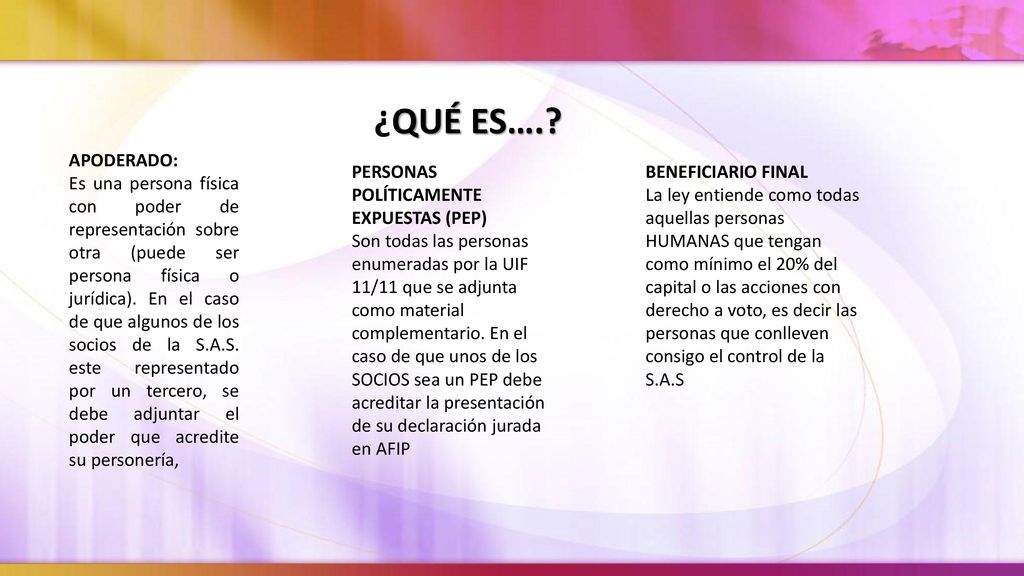 ¿QUÉ ES….?

APODERADO:
Es una persona física con poder de representación sobre otra (puede ser persona física o jurídica). En el caso de que algunos de los socios de la S.A.S. este representado por un tercero, se debe adjuntar el poder que acredite su personería,

PERSONAS POLÍTICAMENTE EXPUESTAS (PEP)
Son todas las personas enumeradas por la UIF 11/11 que se adjunta como material complementario. En el caso de que unos de los SOCIOS sea un PEP debe acreditar la presentación de su declaración jurada en AFIP

BENEFICIARIO FINAL
La ley entiende como todas aquellas personas HUMANAS que tengan como mínimo el 20% del capital o las acciones con derecho a voto, es decir las personas que conlleven consigo el control de la S.A.S